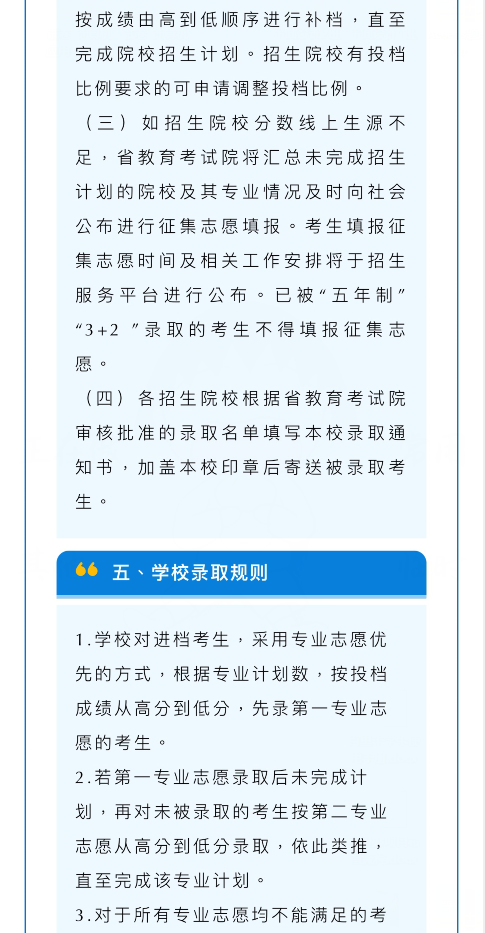 按成绩由高到低顺序进行补档，直至完成院校招生计划。招生院校有投档比例要求的可申请调整投档比例。

（三）如招生院校分数线上生源不足，省教育考试院将汇总未完成招生计划的院校及其专业情况及时向社会公布进行征集志愿填报。考生填报征集志愿时间及相关工作安排将于招生服务平台进行公布。已被“五年制”“3+2 ”录取的考生不得填报征集志愿。

（四）各招生院校根据省教育考试院审核批准的录取名单填写本校录取通知书，加盖本校印章后寄送被录取考生。

五、学校录取规则

1.学校对进档考生，采用专业志愿优先的方式，根据专业计划数，按投档成绩从高分到低分，先录第一专业志愿的考生。

2.若第一专业志愿录取后未完成计划，再对未被录取的考生按第二专业志愿从高分到低分录取，依此类推，直至完成该专业计划。

3.对于所有专业志愿均不能满足的考